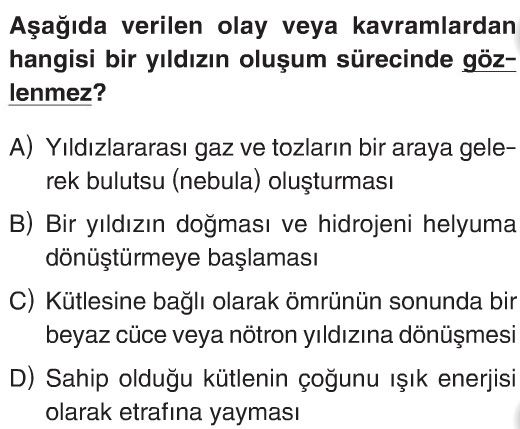 Aşağıda verilen olay veya kavramlardan hangisi bir yıldızın oluşum sürecinde gözlenmez?

A) Yıldızlararası gaz ve tozların bir araya gelerek bulutsu (nebula) oluşturması

B) Bir yıldızın doğması ve hidrojeni helyuma dönüştürmeye başlaması

C) Kütlesine bağlı olarak ömrünün sonunda bir beyaz cüce veya nötron yıldızına dönüşmesi

D) Sahip olduğu kütlenin çoğunu ışık enerjisi olarak etrafına yayması